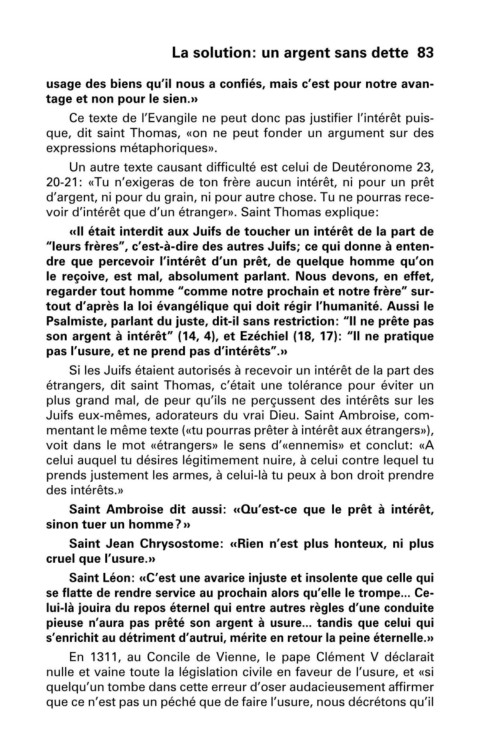 La solution: un argent sans dette 83

usage des biens qu'il nous a confiés, mais c'est pour notre avantage et non pour le sien.»

Ce texte de l'Evangile ne peut donc pas justifier l'intérêt puisque, dit saint Thomas, «on ne peut fonder un argument sur des expressions métaphoriques».

Un autre texte causant difficulté est celui de Deutéronome 23, 20-21: «Tu n'exigeras de ton frère aucun intérêt, ni pour un prêt d'argent, ni pour du grain, ni pour autre chose. Tu ne pourras recevoir d'intérêt que d'un étranger». Saint Thomas explique:

«Il était interdit aux Juifs de toucher un intérêt de la part de "leurs frères", c'est-à-dire des autres Juifs; ce qui donne à entendre que percevoir l'intérêt d'un prêt, de quelque homme qu'on le reçoive, est mal, absolument parlant. Nous devons, en effet, regarder tout homme "comme notre prochain et notre frère" surtout d'après la loi évangélique qui doit régir l'humanité. Aussi le Psalmiste, parlant du juste, dit-il sans restriction: "Il ne prête pas son argent à intérêt" (14, 4), et Ezéchiel (18, 17): "Il ne pratique pas l'usure, et ne prend pas d'intérêts".»

Si les Juifs étaient autorisés à recevoir un intérêt de la part des étrangers, dit saint Thomas, c'était une tolérance pour éviter un plus grand mal, de peur qu'ils ne perçussent des intérêts sur les Juifs eux-mêmes, adorateurs du vrai Dieu. Saint Ambroise, commentant le même texte («tu pourras prêter à intérêt aux étrangers»), voit dans le mot «étrangers» le sens d'«ennemis» et conclut: «A celui auquel tu désires légitimement nuire, à celui contre lequel tu prends justement les armes, à celui-là tu peux à bon droit prendre des intérêts.»

Saint Ambroise dit aussi: «Qu'est-ce que le prêt à intérêt, sinon tuer un homme?»

Saint Jean Chrysostome: «Rien n'est plus honteux, ni plus cruel que l'usure.»

Saint Léon: «C'est une avarice injuste et insolente que celle qui se flatte de rendre service au prochain alors qu'elle le trompe... Celui-là jouira du repos éternel qui entre autres règles d'une conduite pieuse n'aura pas prêté son argent à usure... tandis que celui qui s'enrichit au détriment d'autrui, mérite en retour la peine éternelle.»

En 1311, au Concile de Vienne, le pape Clément V déclarait nulle et vaine toute la législation civile en faveur de l'usure, et «si quelqu'un tombe dans cette erreur d'oser audacieusement affirmer que ce n'est pas un péché que de faire l'usure, nous décrétons qu'il